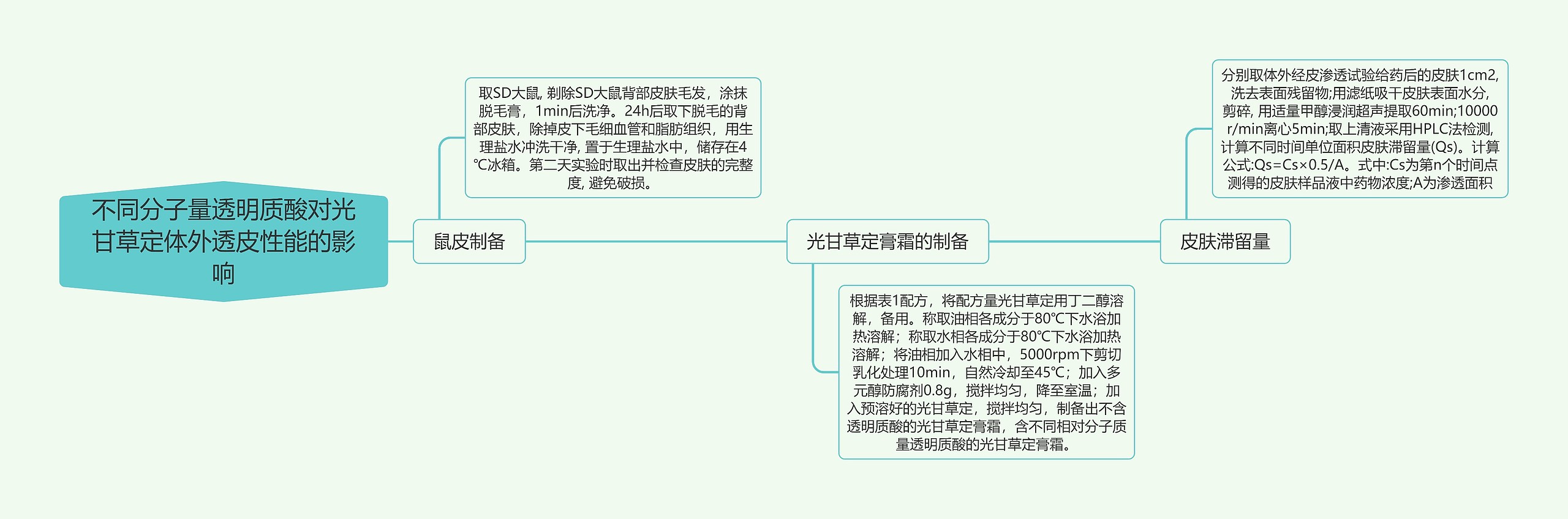 不同分子量透明质酸对光甘草定体外透皮性能的影响

鼠皮制备

取SD大鼠, 剃除SD大鼠背部皮肤毛发，涂抹脱毛膏，1min后洗净。24h后取下脱毛的背部皮肤，除掉皮下毛细血管和脂肪组织，用生理盐水冲洗干净, 置于生理盐水中，储存在4℃冰箱。第二天实验时取出并检查皮肤的完整度, 避免破损。

光甘草定膏霜的制备

根据表1配方，将配方量光甘草定用丁二醇溶解，备用。称取油相各成分于80℃下水浴加热溶解；称取水相各成分于80℃下水浴加热溶解；将油相加入水相中，5000rpm下剪切乳化处理10min，自然冷却至45℃；加入多元醇防腐剂0.8g，搅拌均匀，降至室温；加入预溶好的光甘草定，搅拌均匀，制备出不含透明质酸的光甘草定膏霜，含不同相对分子质量透明质酸的光甘草定膏霜。

皮肤滞留量

分别取体外经皮渗透试验给药后的皮肤1cm2, 洗去表面残留物;用滤纸吸干皮肤表面水分, 剪碎, 用适量甲醇浸润超声提取60min;10000 r/min离心5min;取上清液采用HPLC法检测, 计算不同时间单位面积皮肤滞留量(Qs)。计算公式:Qs=Cs×0.5/A。式中:Cs为第n个时间点测得的皮肤样品液中药物浓度;A为渗透面积